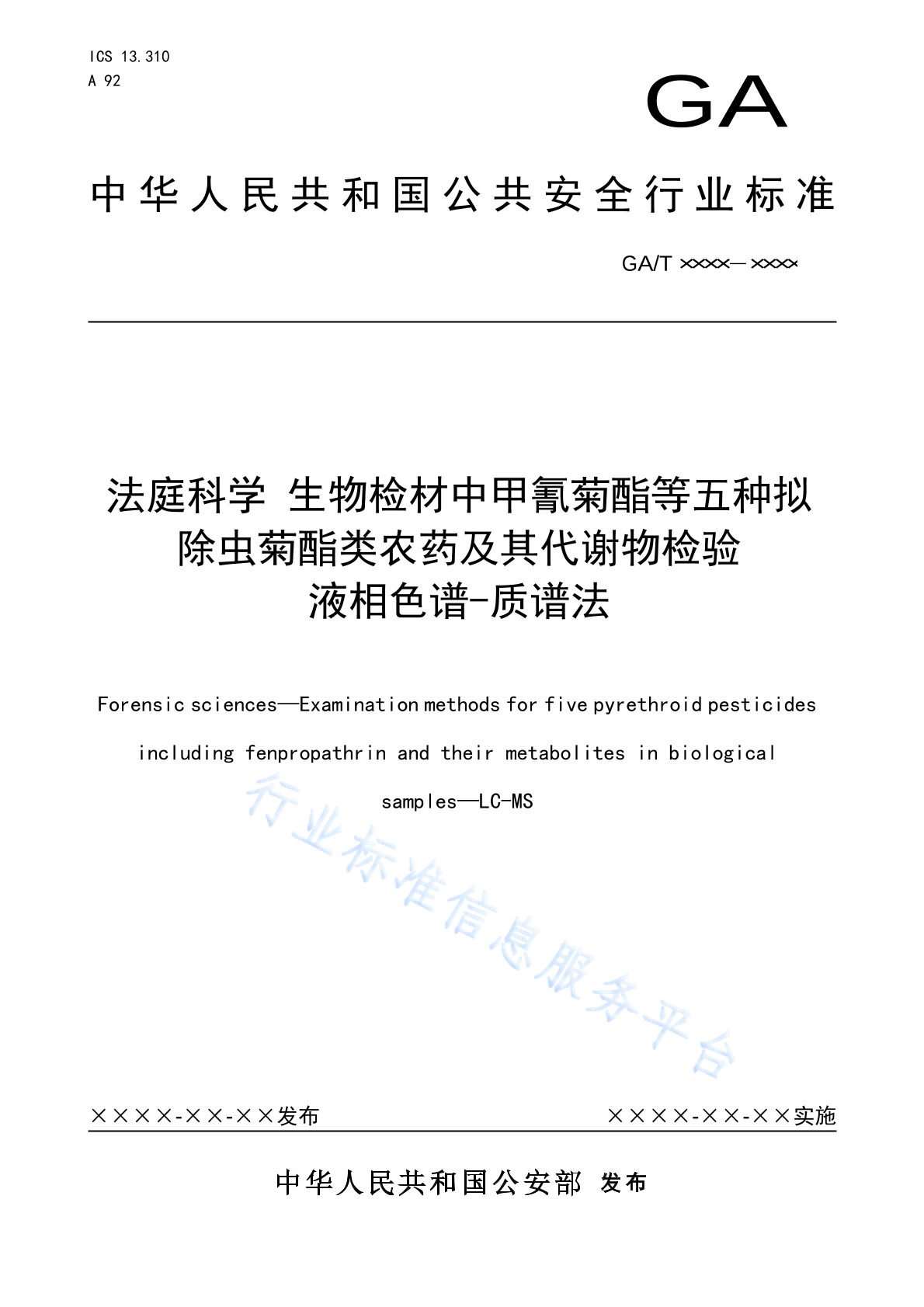 ICS 13.310
A 92

GA

中华人民共和国公共安全行业标准

GA/T ××××—××××

法庭科学 生物检材中甲氰菊酯等五种拟除虫菊酯类农药及其代谢物检验 液相色谱-质谱法

Forensic sciences—Examination methods for five pyrethroid pesticides including fenpropathrin and their metabolites in biological samples—LC-MS

行业标准信息服务平台

××××-××-××发布

××××-××-××实施

中华人民共和国公安部 发布